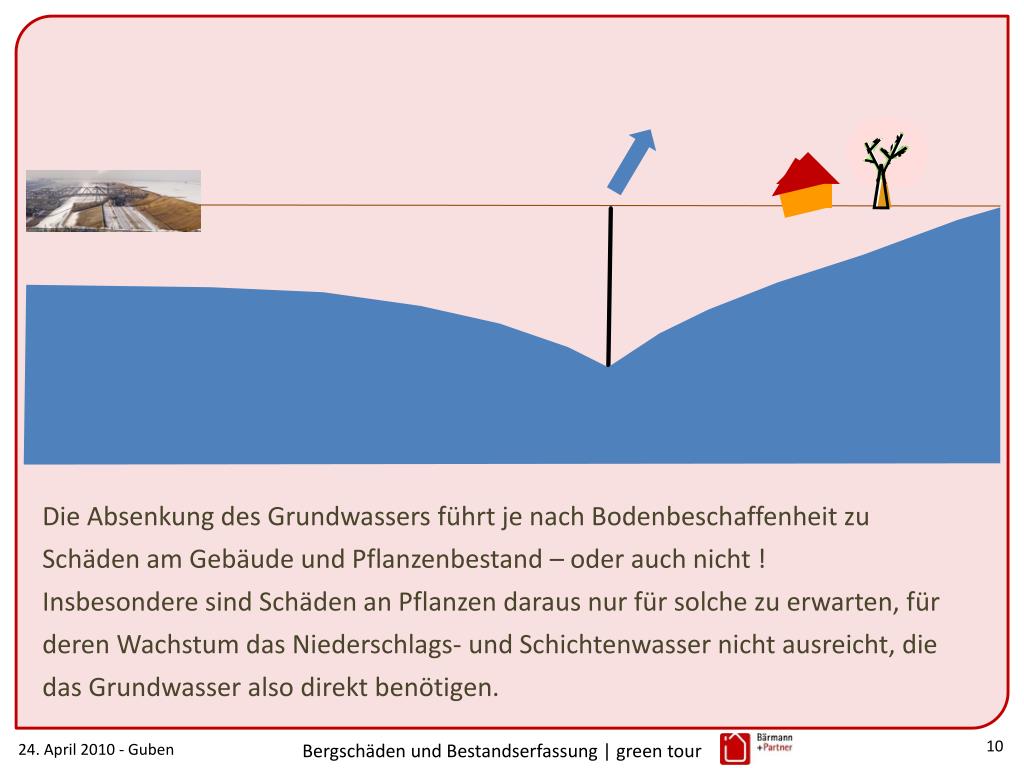 Die Absenkung des Grundwassers führt je nach Bodenbeschaffenheit zu Schäden am Gebäude und Pflanzenbestand – oder auch nicht !
Insbesondere sind Schäden an Pflanzen daraus nur für solche zu erwarten, für deren Wachstum das Niederschlags- und Schichtenwasser nicht ausreicht, die das Grundwasser also direkt benötigen.

24. April 2010 - Guben

Bergschäden und Bestandserfassung | green tour

Bärmann +Partner

10